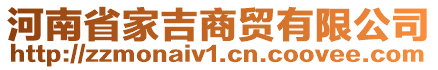 河南省家吉商贸有限公司
http://zzmonaiv1.cn.coovee.com